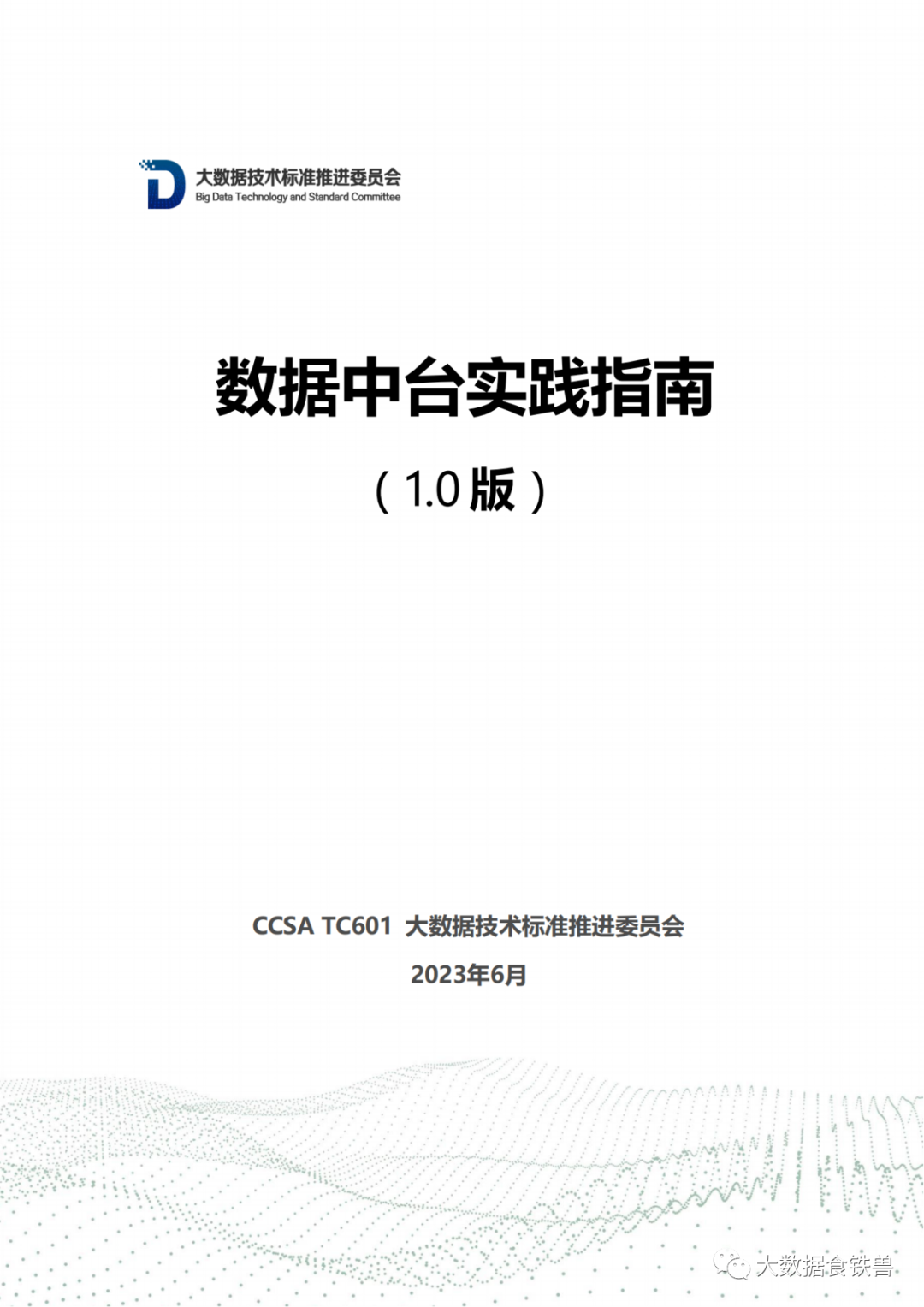 大数据技术标准推进委员会
Big Data Technology and Standard Committee

数据中台实践指南

（1.0版）

CCSA TC601 大数据技术标准推进委员会

2023年6月

大数据食铁兽